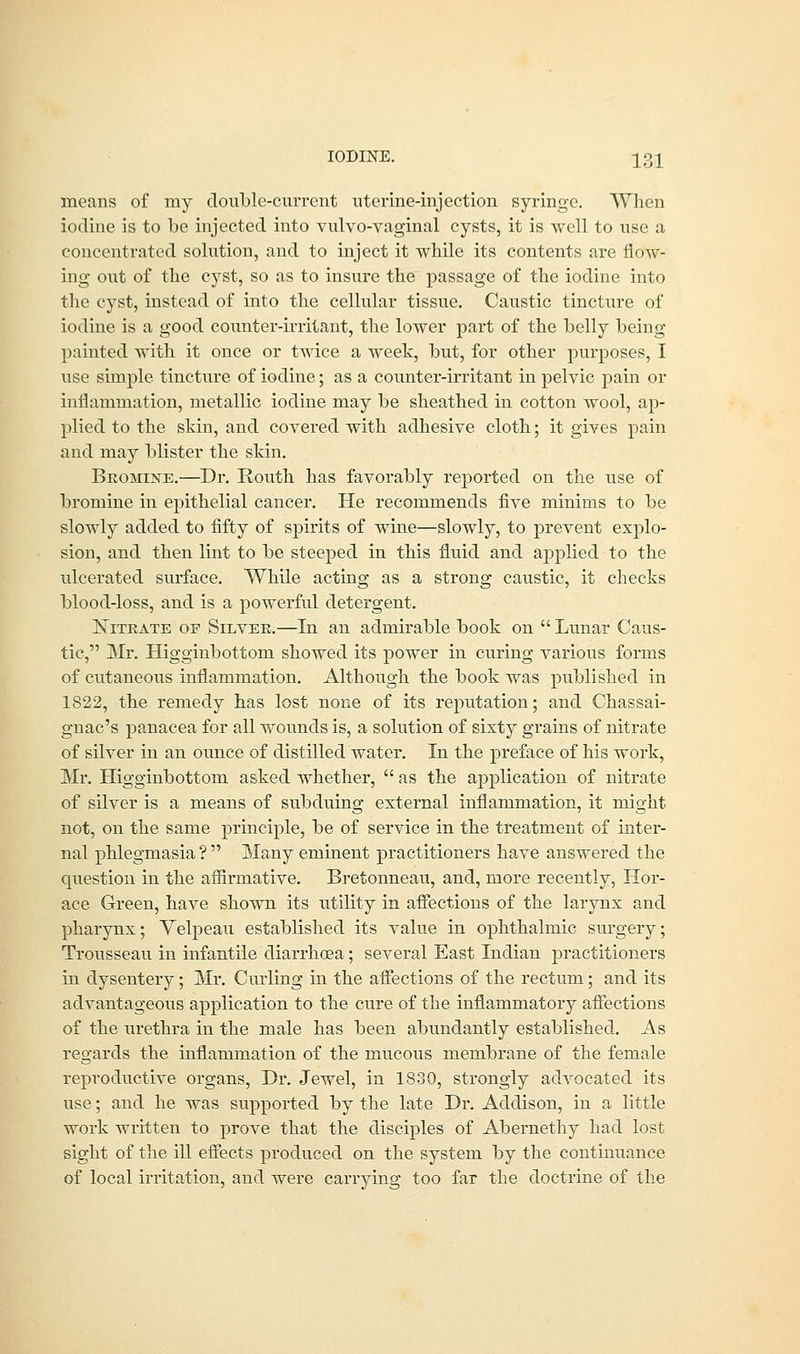 IODINE. 131

means of my double-current uterine-injection syringe. When iodine is to be injected into vulvo-vaginal cysts, it is well to use a concentrated solution, and to inject it while its contents are flowing out of the cyst, so as to insure the passage of the iodine into the cyst, instead of into the cellular tissue. Caustic tincture of iodine is a good counter-irritant, the lower part of the belly being painted with it once or twice a week, but, for other purposes, I use simple tincture of iodine; as a counter-irritant in pelvic pain or inflammation, metallic iodine may be sheathed in cotton wool, applied to the skin, and covered with adhesive cloth; it gives pain and may blister the skin.

Bromine.—Dr. Routh has favorably reported on the use of bromine in epithelial cancer. He recommends five minims to be slowly added to fifty of spirits of wine—slowly, to prevent explosion, and then lint to be steeped in this fluid and applied to the ulcerated surface. While acting as a strong caustic, it checks blood-loss, and is a powerful detergent.

Nitrate of Silver.—In an admirable book on "Lunar Caustic," Mr. Higginbottom showed its power in curing various forms of cutaneous inflammation. Although the book was published in 1822, the remedy has lost none of its reputation; and Chassaignac's panacea for all wounds is, a solution of sixty grains of nitrate of silver in an ounce of distilled water. In the preface of his work, Mr. Higginbottom asked whether, "as the application of nitrate of silver is a means of subduing external inflammation, it might not, on the same principle, be of service in the treatment of internal phlegmasia?" Many eminent practitioners have answered the question in the affirmative. Bretonneau, and, more recently, Horace Green, have shown its utility in affections of the larynx and pharynx; Velpeau established its value in ophthalmic surgery; Trousseau in infantile diarrhœa; several East Indian practitioners in dysentery; Mr. Curling in the affections of the rectum; and its advantageous application to the cure of the inflammatory affections of the urethra in the male has been abundantly established. As regards the inflammation of the mucous membrane of the female reproductive organs, Dr. Jewel, in 1830, strongly advocated its use; and he was supported by the late Dr. Addison, in a little work written to prove that the disciples of Abernethy had lost sight of the ill effects produced on the system by the continuance of local irritation, and were carrying too far the doctrine of the